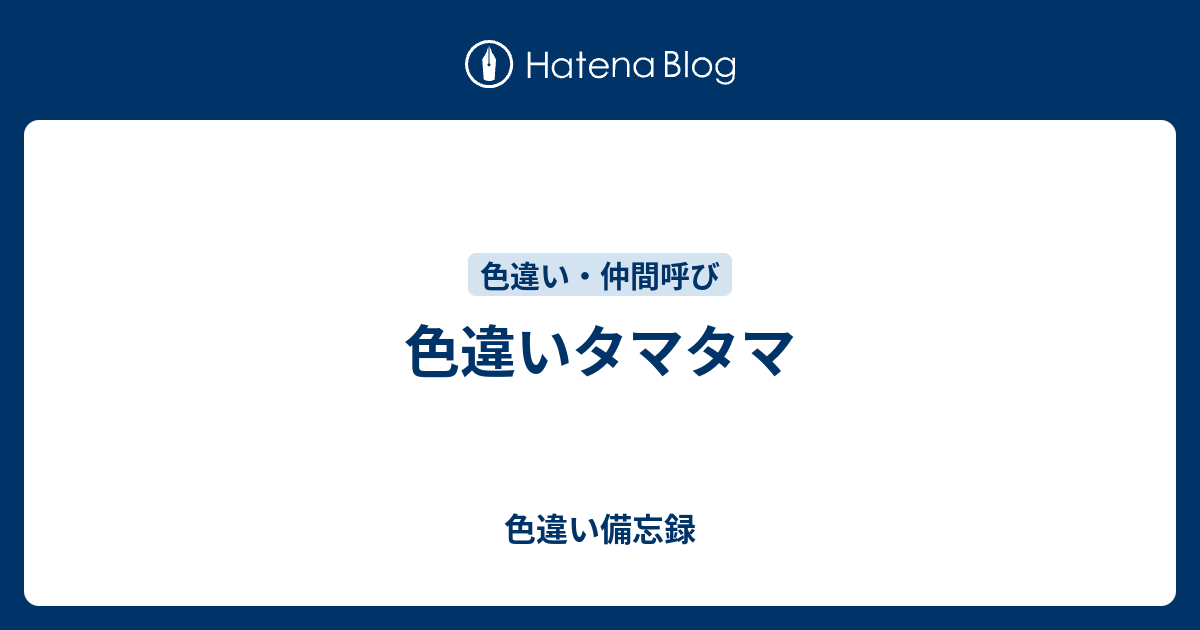 Hatena Blog

色違い・仲間呼び

色違いタマタマ

色違い備忘録